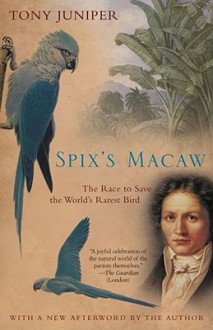 TONY JUNIPER

SPIX'S MACAW

The Race to Save the World's Rarest Bird

"A joyful celebration of the natural world of the parrots themselves."
—The Guardian (London)

WITH A NEW AFTERWORD BY THE AUTHOR